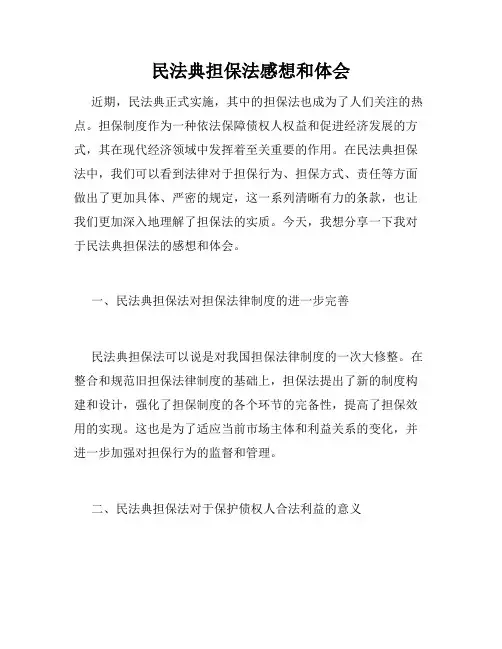 民法典担保法感想和体会

近期，民法典正式实施，其中的担保法也成为了人们关注的热点。担保制度作为一种依法保障债权人权益和促进经济发展的方式，其在现代经济领域中发挥着至关重要的作用。在民法典担保法中，我们可以看到法律对于担保行为、担保方式、责任等方面做出了更加具体、严密的规定，这一系列清晰有力的条款，也让我们更加深入地理解了担保法的实质。今天，我想分享一下我对于民法典担保法的感想和体会。

一、民法典担保法对担保法律制度的进一步完善

民法典担保法可以说是对我国担保法律制度的一次大修整。在整合和规范旧担保法律制度的基础上，担保法提出了新的制度构建和设计，强化了担保制度的各个环节的完备性，提高了担保效用的实现。这也是为了适应当前市场主体和利益关系的变化，并进一步加强对担保行为的监督和管理。

二、民法典担保法对于保护债权人合法利益的意义